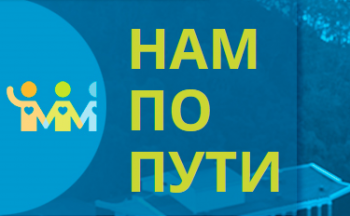 НАМ
ПО
ПУТИ